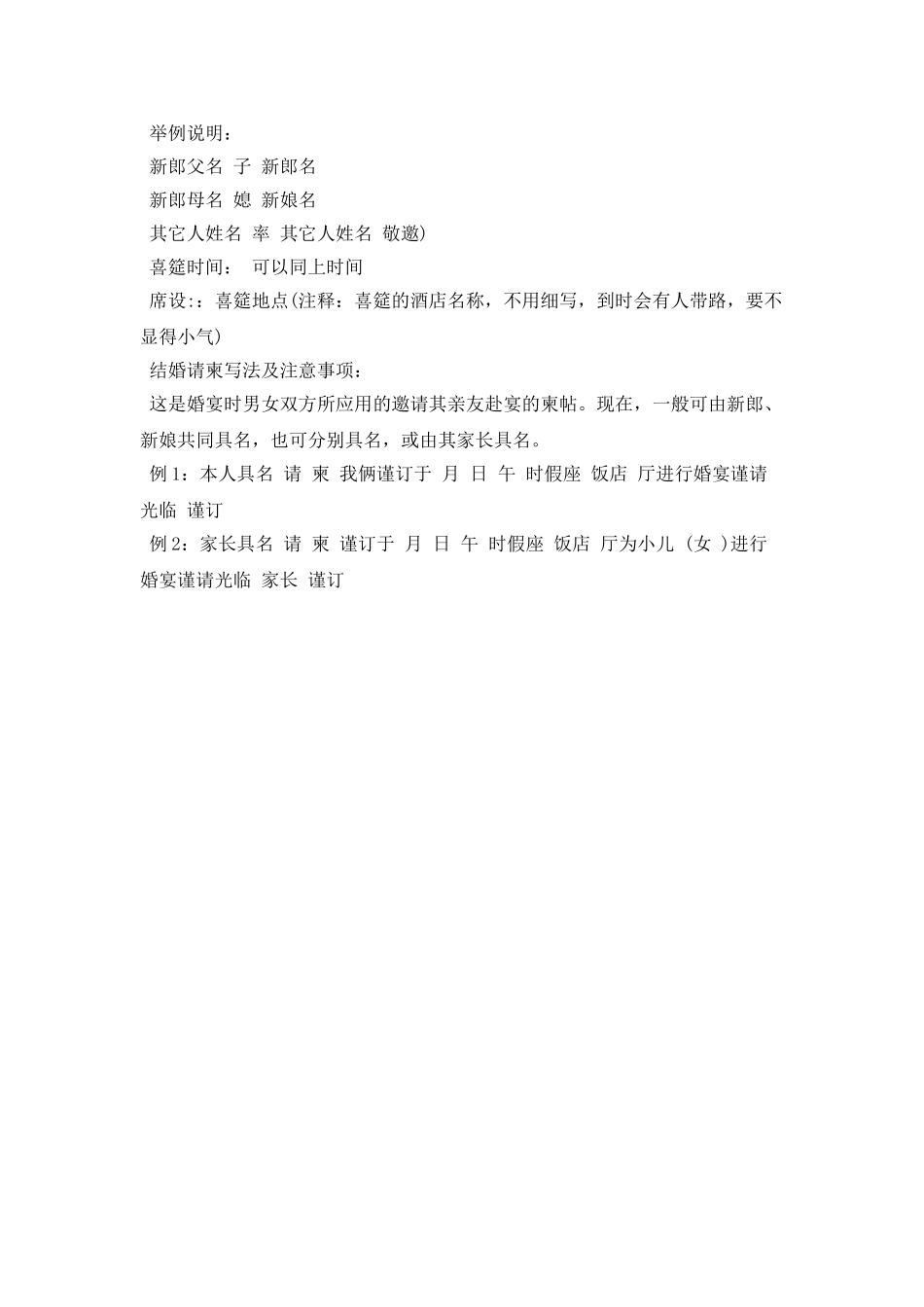 举例说明：

新郎父名 子 新郎名

新郎母名 媳 新娘名

其它人姓名 率 其它人姓名 敬邀)

喜筵时间： 可以同上时间

席设:：喜筵地点(注释：喜筵的酒店名称，不用细写，到时会有人带路，要不显得小气)

结婚请柬写法及注意事项：

这是婚宴时男女双方所应用的邀请其亲友赴宴的柬帖。现在，一般可由新郎、新娘共同具名，也可分别具名，或由其家长具名。

例 1：本人具名 请 柬 我俩谨订于 月 日 午 时假座 饭店 厅进行婚宴谨请光临 谨订

例 2：家长具名 请 柬 谨订于 月 日 午 时假座 饭店 厅为小儿 (女 )进行婚宴谨请光临 家长 谨订